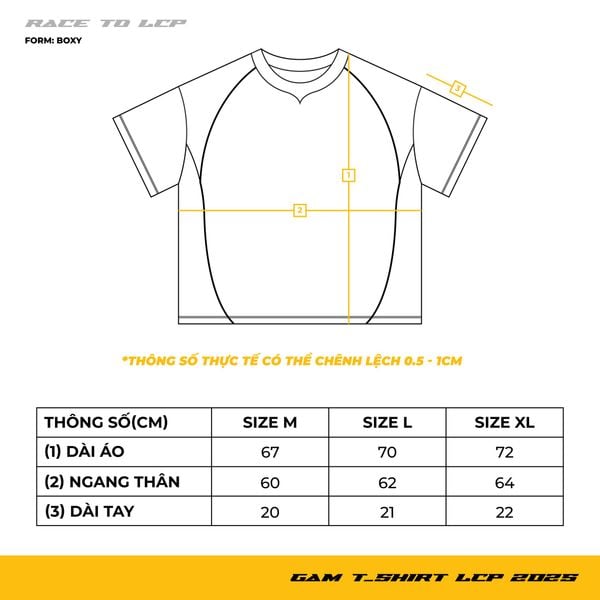 RACE TO LCP

FORM: BOXY

3

1

2

*THÔNG SỐ THỰC TẾ CÓ THỂ CHÊNH LỆCH 0.5 - 1CM

| THÔNG SỐ(CM) | SIZE M | SIZE L | SIZE XL |
|---|---|---|---|
| (1) DÀI ÁO | 67 | 70 | 72 |
| (2) NGANG THÂN | 60 | 62 | 64 |
| (3) DÀI TAY | 20 | 21 | 22 |

GAM T_SHIRT LCP 2025